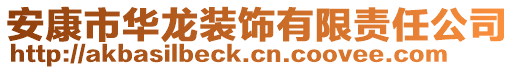 安康市华龙装饰有限责任公司
http://akbasilbeck.cn.coovee.com